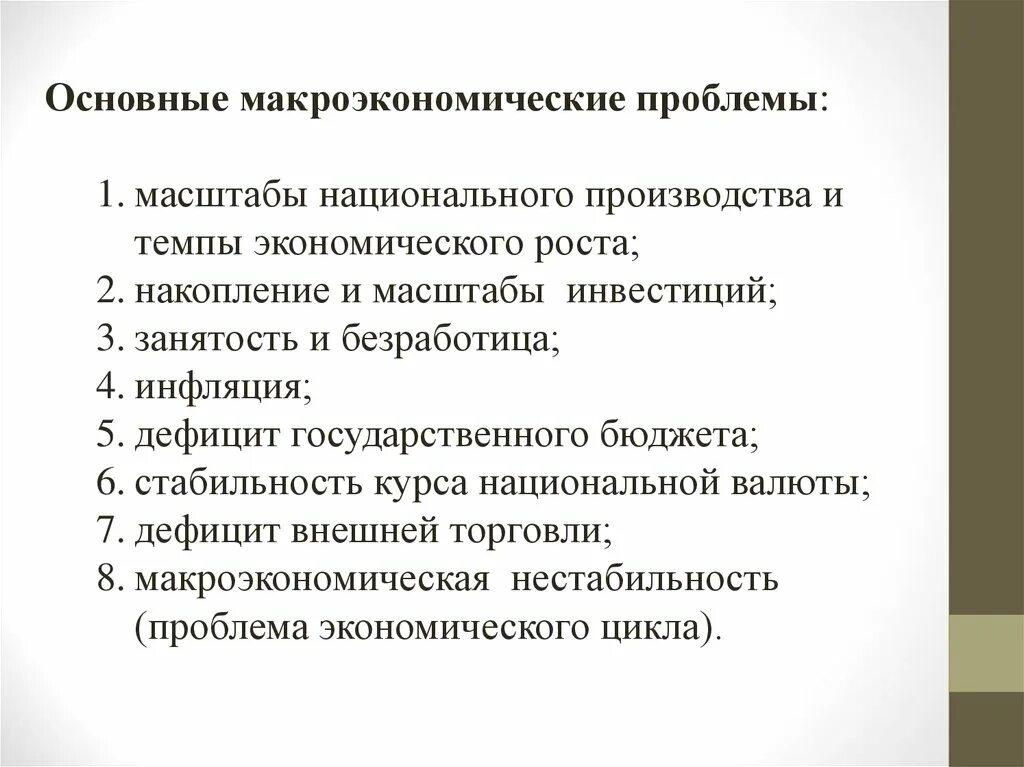 Основные макроэкономические проблемы:

1. масштабы национального производства и темпы экономического роста;
2. накопление и масштабы инвестиций;
3. занятость и безработица;
4. инфляция;
5. дефицит государственного бюджета;
6. стабильность курса национальной валюты;
7. дефицит внешней торговли;
8. макроэкономическая нестабильность (проблема экономического цикла).